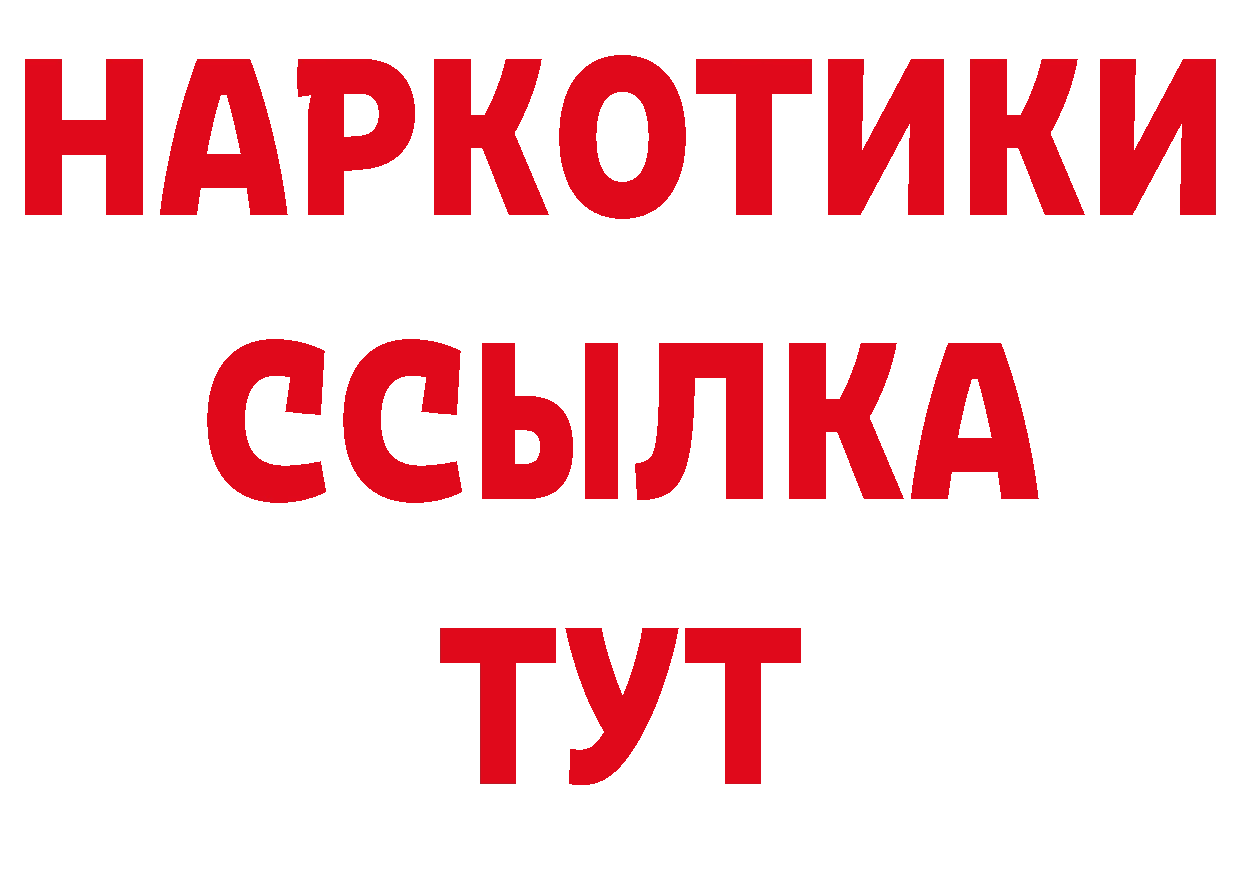 НАРКОТИКИ ССЫЛКА ТУТ